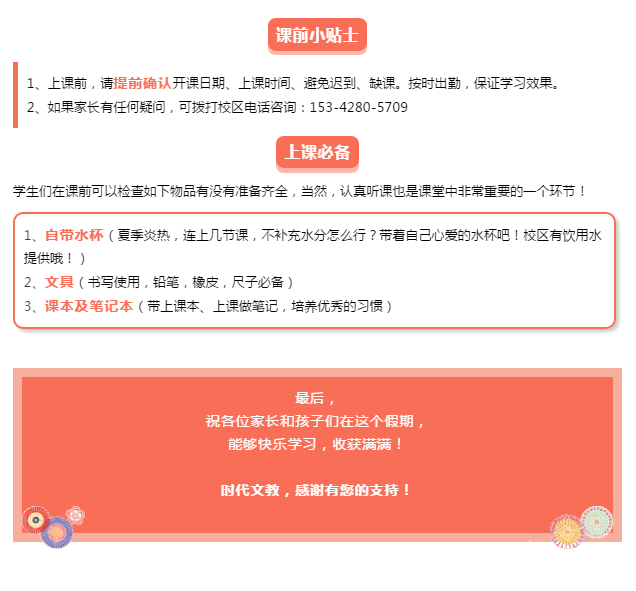 课前小贴士

1、上课前，请提前确认开课日期、上课时间、避免迟到、缺课。按时出勤，保证学习效果。

2、如果家长有任何疑问，可拨打校区电话咨询：153-4280-5709

上课必备

学生们在课前可以检查如下物品有没有准备齐全，当然，认真听课也是课堂中非常重要的一个环节！

1、自带水杯（夏季炎热，连上几节课，不补充水分怎么行？带着自己心爱的水杯吧！校区有饮用水提供哦！）

2、文具（书写使用，铅笔，橡皮，尺子必备）

3、课本及笔记本（带上课本、上课做笔记，培养优秀的习惯）

最后，
祝各位家长和孩子们在这个假期，
能够快乐学习，收获满满！

时代文教，感谢有您的支持！